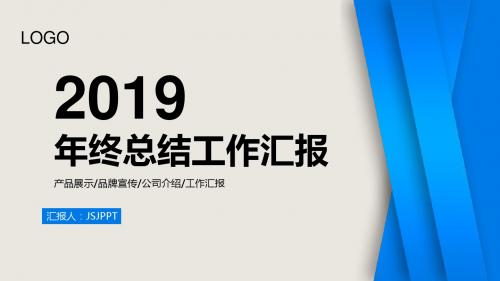 LOGO

2019
年终总结工作汇报

产品展示/品牌宣传/公司介绍/工作汇报

汇报人：JSJPPT